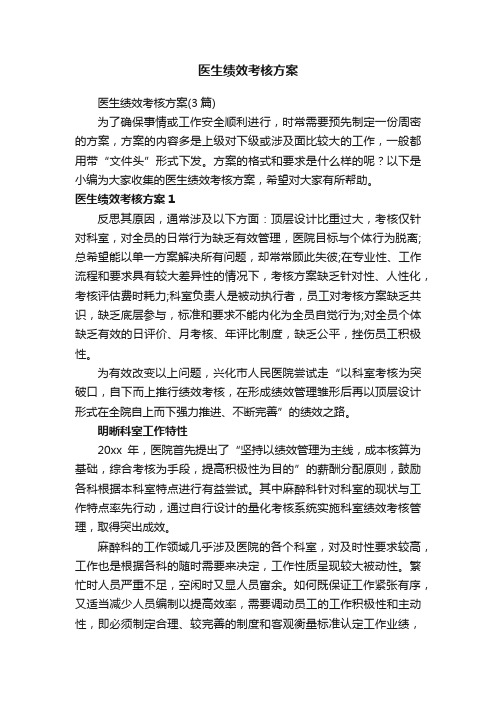 医生绩效考核方案

医生绩效考核方案(3篇)

为了确保事情或工作安全顺利进行，时常需要预先制定一份周密的方案，方案的内容多是上级对下级或涉及面比较大的工作，一般都用带“文件头”形式下发。方案的格式和要求是什么样的呢？以下是小编为大家收集的医生绩效考核方案，希望对大家有所帮助。

医生绩效考核方案1

反思其原因，通常涉及以下方面：顶层设计比重过大，考核仅针对科室，对全员的日常行为缺乏有效管理，医院目标与个体行为脱离;总希望能以单一方案解决所有问题，却常常顾此失彼;在专业性、工作流程和要求具有较大差异性的情况下，考核方案缺乏针对性、人性化，考核评估费时耗力;科室负责人是被动执行者，员工对考核方案缺乏共识，缺乏底层参与，标准和要求不能内化为全员自觉行为;对全员个体缺乏有效的日评价、月考核、年评比制度，缺乏公平，挫伤员工积极性。

为有效改变以上问题，兴化市人民医院尝试走“以科室考核为突破口，自下而上推行绩效考核，在形成绩效管理雏形后再以顶层设计形式在全院自上而下强力推进、不断完善”的绩效之路。

明晰科室工作特性

20xx 年，医院首先提出了“坚持以绩效管理为主线，成本核算为基础，综合考核为手段，提高积极性为目的”的薪酬分配原则，鼓励各科根据本科室特点进行有益尝试。其中麻醉科针对科室的现状与工作特点率先行动，通过自行设计的量化考核系统实施科室绩效考核管理，取得突出成效。

麻醉科的工作领域几乎涉及医院的各个科室，对及时性要求较高，工作也是根据各科的随时需要来决定，工作性质呈现较大被动性。繁忙时人员严重不足，空闲时又显人员富余。如何既保证工作紧张有序，又适当减少人员编制以提高效率，需要调动员工的工作积极性和主动性，即必须制定合理、较完善的制度和客观衡量标准认定工作业绩，